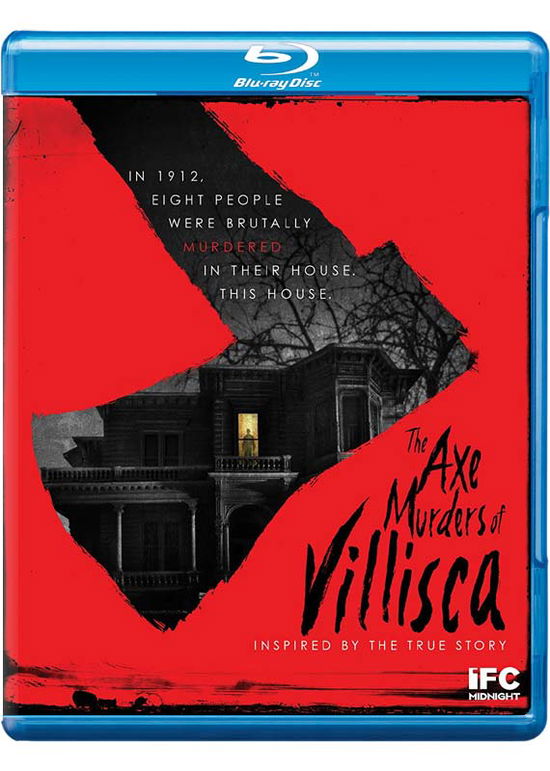 Blu-ray Disc

IN 1912, EIGHT PEOPLE WERE BRUTALLY MURDERED IN THEIR HOUSE. THIS HOUSE.

The Axe Murders of Villisca

INSPIRED BY THE TRUE STORY

IFC MIDNIGHT